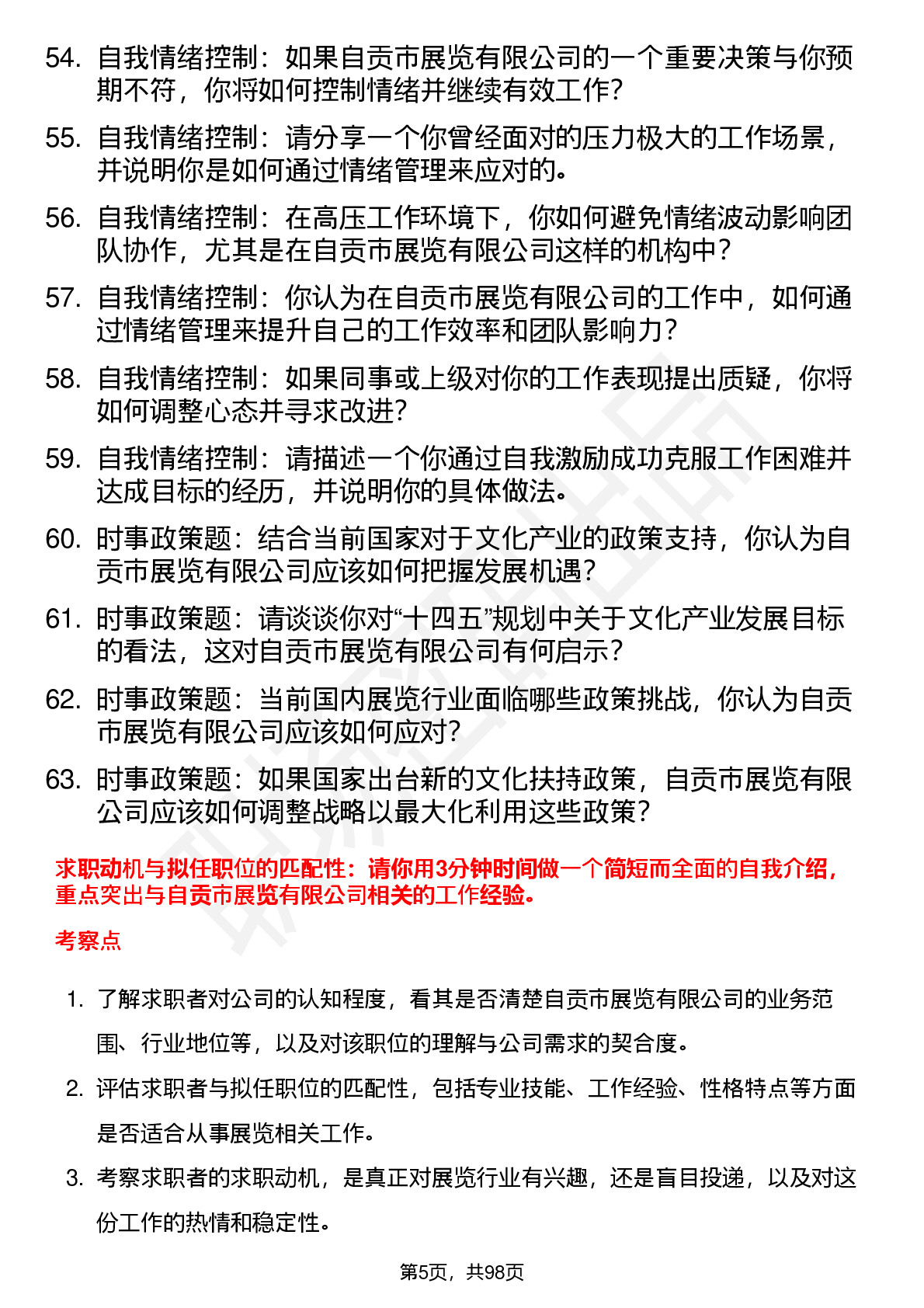 54. 自我情绪控制：如果自贡市展览有限公司的一个重要决策与你预期不符，你将如何控制情绪并继续有效工作？

55. 自我情绪控制：请分享一个你曾经面对的压力极大的工作场景，并说明你是如何通过情绪管理来应对的。

56. 自我情绪控制：在高压工作环境下，你如何避免情绪波动影响团队协作，尤其是在自贡市展览有限公司这样的机构中？

57. 自我情绪控制：你认为在自贡市展览有限公司的工作中，如何通过情绪管理来提升自己的工作效率和团队影响力？

58. 自我情绪控制：如果同事或上级对你的工作表现提出质疑，你将如何调整心态并寻求改进？

59. 自我情绪控制：请描述一个你通过自我激励成功克服工作困难并达成目标的经历，并说明你的具体做法。

60. 时事政策题：结合当前国家对于文化产业的政策支持，你认为自贡市展览有限公司应该如何把握发展机遇？

61. 时事政策题：请谈谈你对“十四五”规划中关于文化产业发展目标的看法，这对自贡市展览有限公司有何启示？

62. 时事政策题：当前国内展览行业面临哪些政策挑战，你认为自贡市展览有限公司应该如何应对？

63. 时事政策题：如果国家出台新的文化扶持政策，自贡市展览有限公司应该如何调整战略以最大化利用这些政策？

求职动机与拟任职位的匹配性：请你用3分钟时间做一个简短而全面的自我介绍，重点突出与自贡市展览有限公司相关的工作经验。

考察点

1. 了解求职者对公司的认知程度，看其是否清楚自贡市展览有限公司的业务范围、行业地位等，以及对该职位的理解与公司需求的契合度。

2. 评估求职者与拟任职位的匹配性，包括专业技能、工作经验、性格特点等方面是否适合从事展览相关工作。

3. 考察求职者的求职动机，是真正对展览行业有兴趣，还是盲目投递，以及对这份工作的热情和稳定性。

第5页，共98页